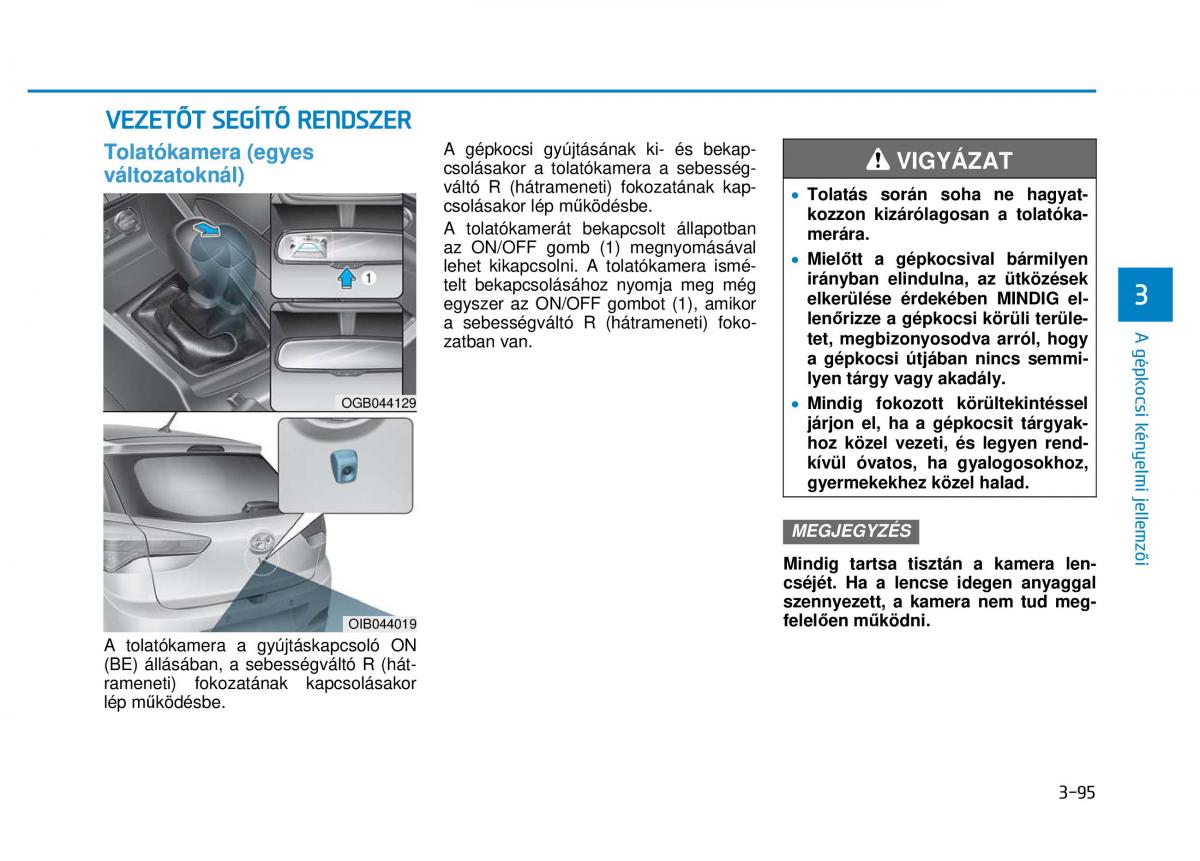 VEZETŐT SEGÍTŐ RENDSZER

Tolatókamera (egyes változatoknál)

1

OGB044129

OIB044019

A tolatókamera a gyújtáskapcsoló ON (BE) állásában, a sebességváltó R (hátrameneti) fokozatának kapcsolásakor lép működésbe.

A gépkocsi gyújtásának ki- és bekapcsolásakor a tolatókamera a sebességváltó R (hátrameneti) fokozatának kapcsolásakor lép működésbe.

A tolatókamerát bekapcsolt állapotban az ON/OFF gomb (1) megnyomásával lehet kikapcsolni. A tolatókamera ismételt bekapcsolásához nyomja meg még egyszer az ON/OFF gombot (1), amikor a sebességváltó R (hátrameneti) fokozatban van.

VIGYÁZAT

• Tolatás során soha ne hagyatkozzon kizárólagosan a tolatókamerára.

• Mielőtt a gépkocsival bármilyen irányban elindulna, az ütközések elkerülése érdekében MINDIG ellenőrizze a gépkocsi körüli területet, megbizonyosodva arról, hogy a gépkocsi útjában nincs semmilyen tárgy vagy akadály.

• Mindig fokozott körültekintéssel járjon el, ha a gépkocsit tárgyakhoz közel vezeti, és legyen rendkívül óvatos, ha gyalogosokhoz, gyermekekhez közel halad.

MEGJEGYZÉS

Mindig tartsa tisztán a kamera lencséjét. Ha a lencse idegen anyaggal szennyezett, a kamera nem tud megfelelően működni.

3

A gépkocsi kényelmi jellemzői

3-95